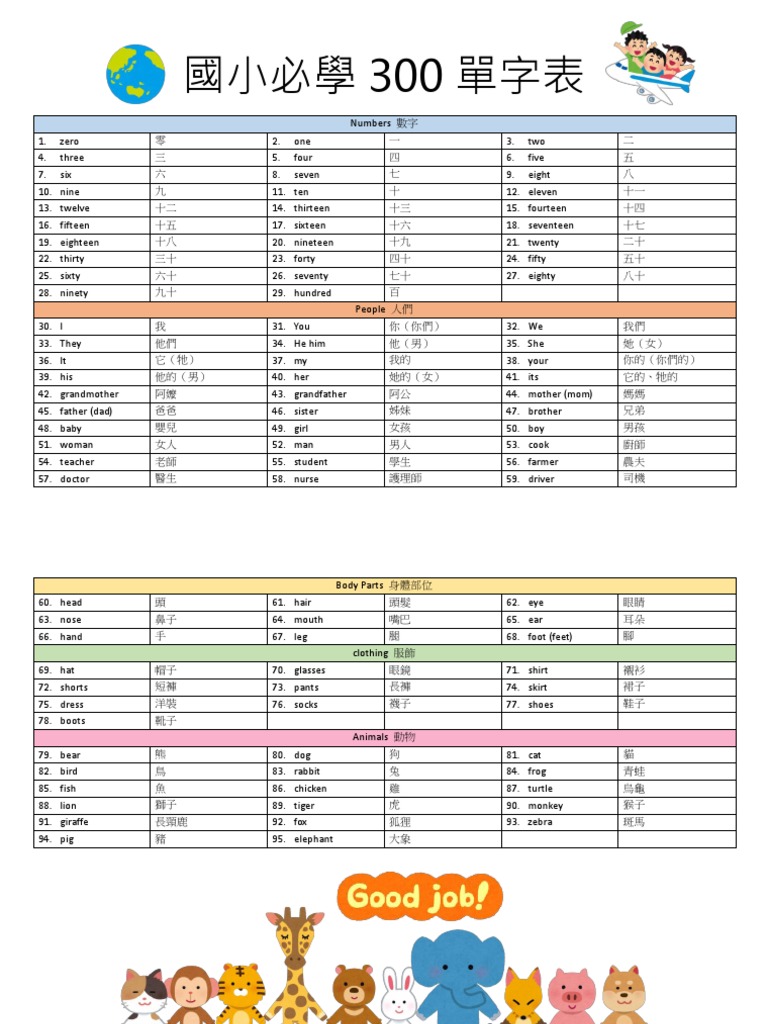 國小必學 300 單字表

| Numbers 數字 | | | | | |
|---|---|---|---|---|---|
| 1. zero | 零 | 2. one | 一 | 3. two | 二 |
| 4. three | 三 | 5. four | 四 | 6. five | 五 |
| 7. six | 六 | 8. seven | 七 | 9. eight | 八 |
| 10. nine | 九 | 11. ten | 十 | 12. eleven | 十一 |
| 13. twelve | 十二 | 14. thirteen | 十三 | 15. fourteen | 十四 |
| 16. fifteen | 十五 | 17. sixteen | 十六 | 18. seventeen | 十七 |
| 19. eighteen | 十八 | 20. nineteen | 十九 | 21. twenty | 二十 |
| 22. thirty | 三十 | 23. forty | 四十 | 24. fifty | 五十 |
| 25. sixty | 六十 | 26. seventy | 七十 | 27. eighty | 八十 |
| 28. ninety | 九十 | 29. hundred | 百 | | |
| People 人們 | | | | | |
| 30. I | 我 | 31. You | 你（你們） | 32. We | 我們 |
| 33. They | 他們 | 34. He him | 他（男） | 35. She | 她（女） |
| 36. It | 它（牠） | 37. my | 我的 | 38. your | 你的（你們的） |
| 39. his | 他的（男） | 40. her | 她的（女） | 41. its | 它的、牠的 |
| 42. grandmother | 阿嬤 | 43. grandfather | 阿公 | 44. mother (mom) | 媽媽 |
| 45. father (dad) | 爸爸 | 46. sister | 姊妹 | 47. brother | 兄弟 |
| 48. baby | 嬰兒 | 49. girl | 女孩 | 50. boy | 男孩 |
| 51. woman | 女人 | 52. man | 男人 | 53. cook | 廚師 |
| 54. teacher | 老師 | 55. student | 學生 | 56. farmer | 農夫 |
| 57. doctor | 醫生 | 58. nurse | 護理師 | 59. driver | 司機 |

| Body Parts 身體部位 | | | | | |
|---|---|---|---|---|---|
| 60. head | 頭 | 61. hair | 頭髮 | 62. eye | 眼睛 |
| 63. nose | 鼻子 | 64. mouth | 嘴巴 | 65. ear | 耳朵 |
| 66. hand | 手 | 67. leg | 腿 | 68. foot (feet) | 腳 |
| clothing 服飾 | | | | | |
| 69. hat | 帽子 | 70. glasses | 眼鏡 | 71. shirt | 襯衫 |
| 72. shorts | 短褲 | 73. pants | 長褲 | 74. skirt | 裙子 |
| 75. dress | 洋裝 | 76. socks | 襪子 | 77. shoes | 鞋子 |
| 78. boots | 靴子 | | | | |
| Animals 動物 | | | | | |
| 79. bear | 熊 | 80. dog | 狗 | 81. cat | 貓 |
| 82. bird | 鳥 | 83. rabbit | 兔 | 84. frog | 青蛙 |
| 85. fish | 魚 | 86. chicken | 雞 | 87. turtle | 烏龜 |
| 88. lion | 獅子 | 89. tiger | 虎 | 90. monkey | 猴子 |
| 91. giraffe | 長頸鹿 | 92. fox | 狐狸 | 93. zebra | 斑馬 |
| 94. pig | 豬 | 95. elephant | 大象 | | |

Good job!